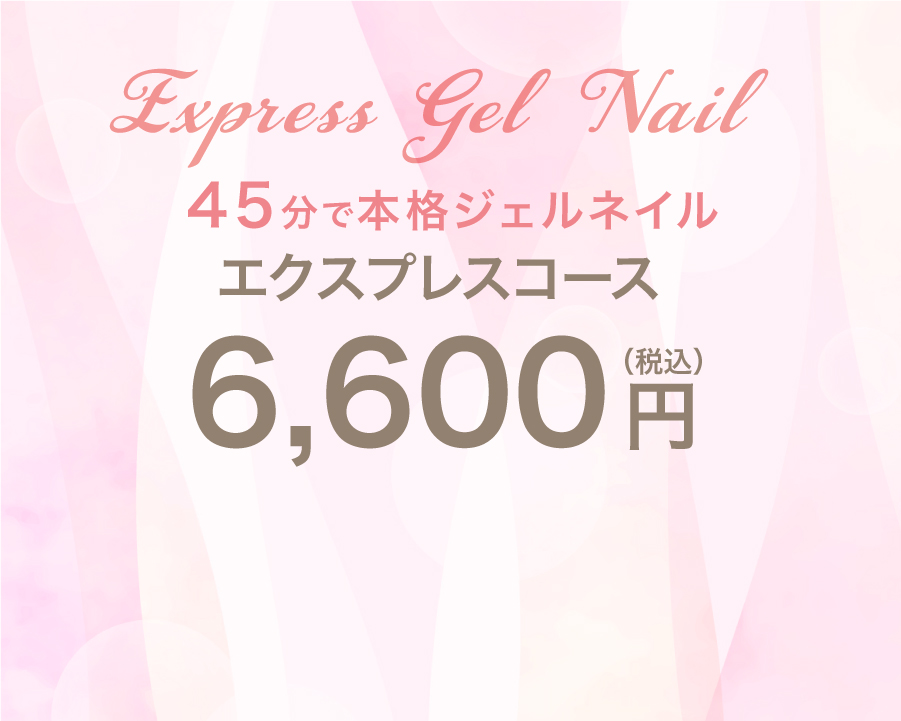 Express Gel Nail

45分で本格ジェルネイル

エクスプレスコース

6,600円（税込）